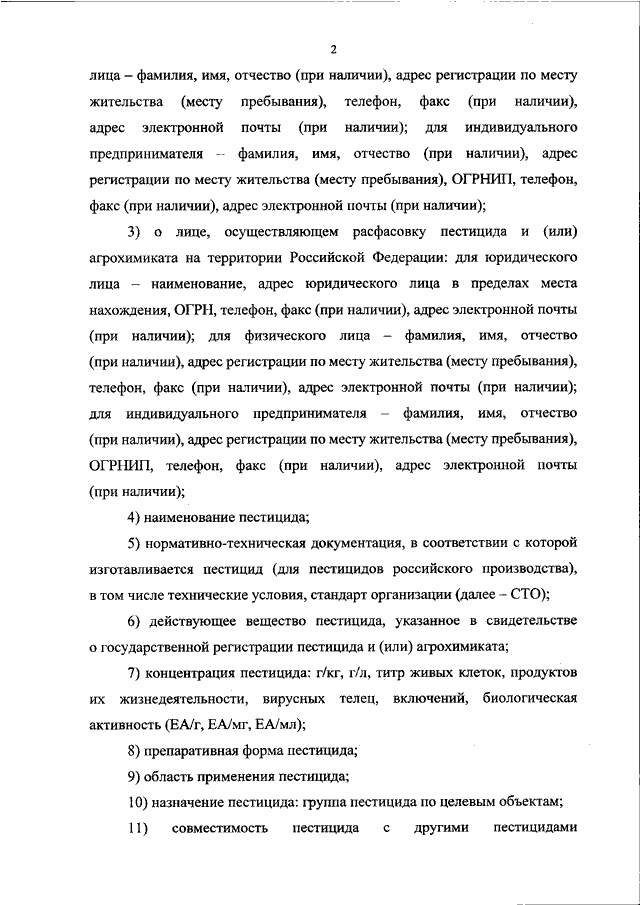 2

лица – фамилия, имя, отчество (при наличии), адрес регистрации по месту жительства (месту пребывания), телефон, факс (при наличии), адрес электронной почты (при наличии); для индивидуального предпринимателя – фамилия, имя, отчество (при наличии), адрес регистрации по месту жительства (месту пребывания), ОГРНИП, телефон, факс (при наличии), адрес электронной почты (при наличии);

3) о лице, осуществляющем расфасовку пестицида и (или) агрохимиката на территории Российской Федерации: для юридического лица – наименование, адрес юридического лица в пределах места нахождения, ОГРН, телефон, факс (при наличии), адрес электронной почты (при наличии); для физического лица – фамилия, имя, отчество (при наличии), адрес регистрации по месту жительства (месту пребывания), телефон, факс (при наличии), адрес электронной почты (при наличии); для индивидуального предпринимателя – фамилия, имя, отчество (при наличии), адрес регистрации по месту жительства (месту пребывания), ОГРНИП, телефон, факс (при наличии), адрес электронной почты (при наличии);

4) наименование пестицида;

5) нормативно-техническая документация, в соответствии с которой изготавливается пестицид (для пестицидов российского производства), в том числе технические условия, стандарт организации (далее – СТО);

6) действующее вещество пестицида, указанное в свидетельстве о государственной регистрации пестицида и (или) агрохимиката;

7) концентрация пестицида: г/кг, г/л, титр живых клеток, продуктов их жизнедеятельности, вирусных телец, включений, биологическая активность (ЕА/г, ЕА/мг, ЕА/мл);

8) препаративная форма пестицида;

9) область применения пестицида;

10) назначение пестицида: группа пестицида по целевым объектам;

11) совместимость пестицида с другими пестицидами